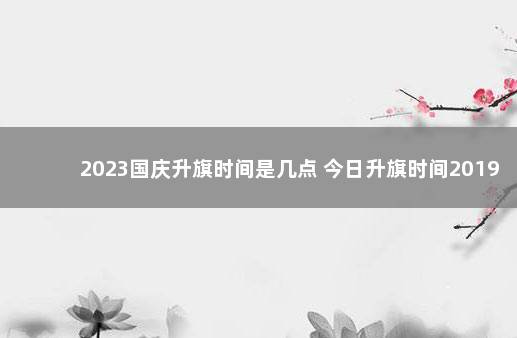 2023国庆升旗时间是几点 今日升旗时间2019